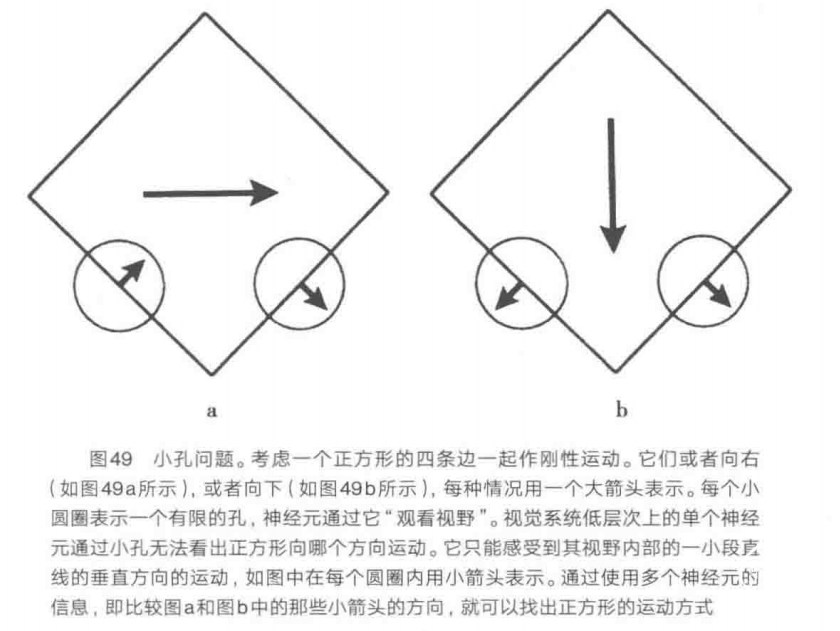 a

b

图49　小孔问题。考虑一个正方形的四条边一起作刚性运动。它们或者向右（如图49a所示），或者向下（如图49b所示），每种情况用一个大箭头表示。每个小圆圈表示一个有限的孔，神经元通过它“观看视野”。视觉系统低层次上的单个神经元通过小孔无法看出正方形向哪个方向运动。它只能感受到其视野内部的一小段直线的垂直方向的运动，如图中在每个圆圈内用小箭头表示。通过使用多个神经元的信息，即比较图a和图b中的那些小箭头的方向，就可以找出正方形的运动方式